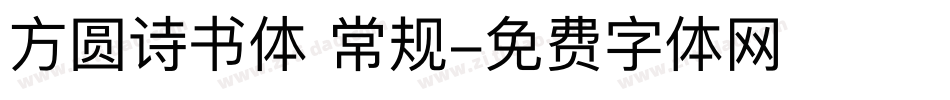 方圆诗书体 常规-免费字体网